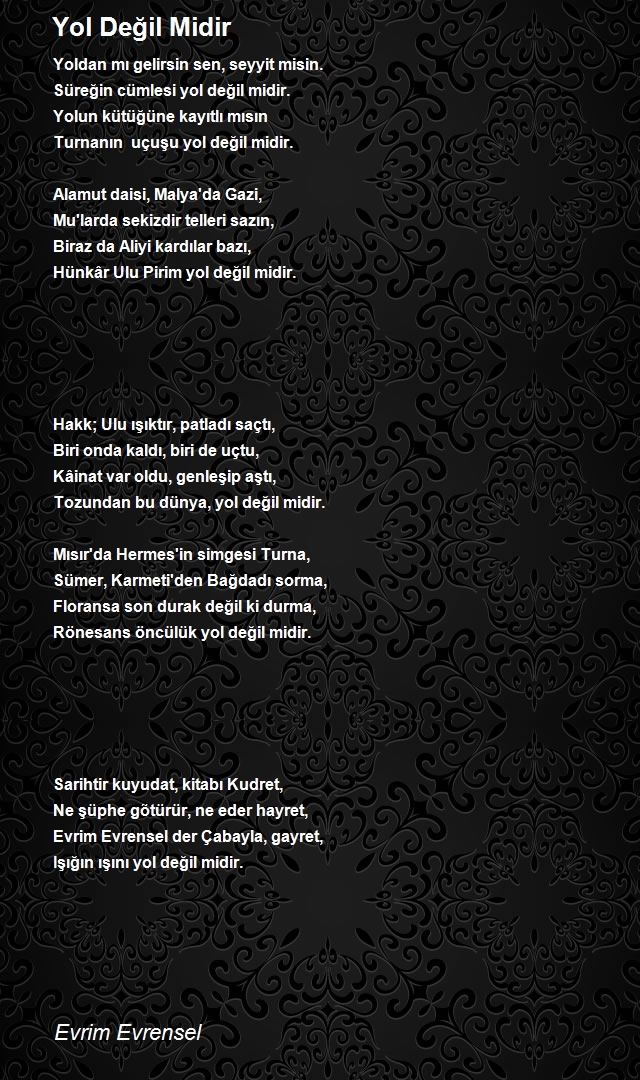 Yol Değil Midir

Yoldan mı gelirsin sen, seyyit misin.
Süreğin cümlesi yol değil midir.
Yolun kütüğüne kayıtlı mısın
Turnanın uçuşu yol değil midir.

Alamut daisi, Malya'da Gazi,
Mu'larda sekizdir telleri sazın,
Biraz da Aliyi kardılar bazı,
Hünkâr Ulu Pirim yol değil midir.

Hakk; Ulu ışıktır, patladı saçtı,
Biri onda kaldı, biri de uçtu,
Kâinat var oldu, genleşip aştı,
Tozundan bu dünya, yol değil midir.

Mısır'da Hermes'in simgesi Turna,
Sümer, Karmeti'den Bağdadı sorma,
Floransa son durak değil ki durma,
Rönesans öncülük yol değil midir.

Sarihtir kuyudat, kitabı Kudret,
Ne şüphe götürür, ne eder hayret,
Evrim Evrensel der Çabayla, gayret,
Işığın ışını yol değil midir.

Evrim Evrensel